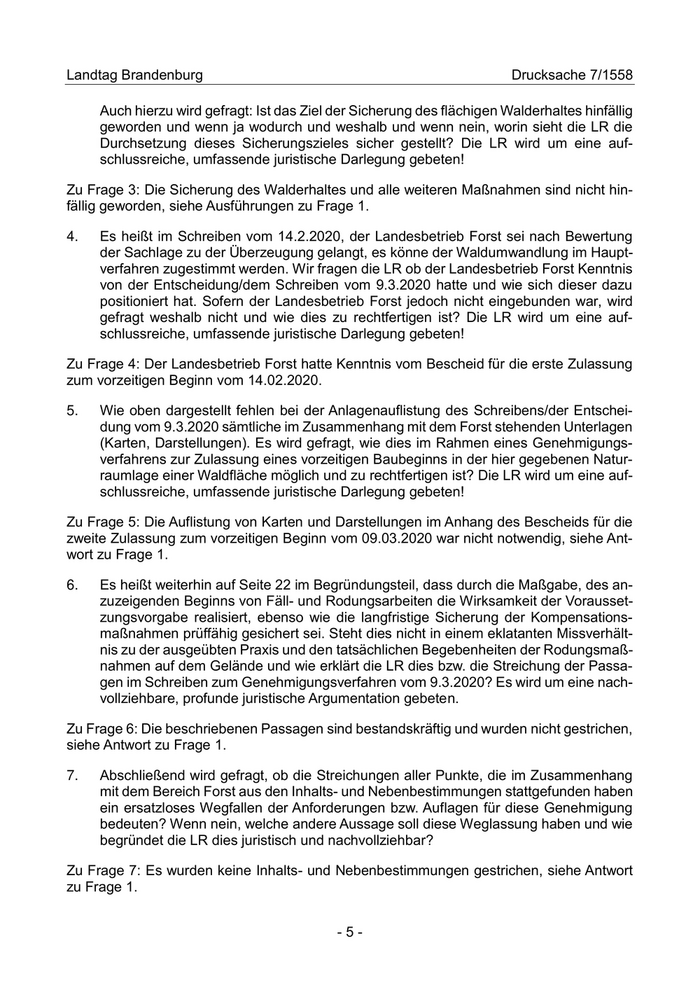 Landtag Brandenburg

Drucksache 7/1558

Auch hierzu wird gefragt: Ist das Ziel der Sicherung des flächigen Walderhaltes hinfällig geworden und wenn ja wodurch und weshalb und wenn nein, worin sieht die LR die Durchsetzung dieses Sicherungszieles sicher gestellt? Die LR wird um eine aufschlussreiche, umfassende juristische Darlegung gebeten!

Zu Frage 3: Die Sicherung des Walderhaltes und alle weiteren Maßnahmen sind nicht hinfällig geworden, siehe Ausführungen zu Frage 1.

4. Es heißt im Schreiben vom 14.2.2020, der Landesbetrieb Forst sei nach Bewertung der Sachlage zu der Überzeugung gelangt, es könne der Waldumwandlung im Hauptverfahren zugestimmt werden. Wir fragen die LR ob der Landesbetrieb Forst Kenntnis von der Entscheidung/dem Schreiben vom 9.3.2020 hatte und wie sich dieser dazu positioniert hat. Sofern der Landesbetrieb Forst jedoch nicht eingebunden war, wird gefragt weshalb nicht und wie dies zu rechtfertigen ist? Die LR wird um eine aufschlussreiche, umfassende juristische Darlegung gebeten!

Zu Frage 4: Der Landesbetrieb Forst hatte Kenntnis vom Bescheid für die erste Zulassung zum vorzeitigen Beginn vom 14.02.2020.

5. Wie oben dargestellt fehlen bei der Anlagenauflistung des Schreibens/der Entscheidung vom 9.3.2020 sämtliche im Zusammenhang mit dem Forst stehenden Unterlagen (Karten, Darstellungen). Es wird gefragt, wie dies im Rahmen eines Genehmigungsverfahrens zur Zulassung eines vorzeitigen Baubeginns in der hier gegebenen Naturraumlage einer Waldfläche möglich und zu rechtfertigen ist? Die LR wird um eine aufschlussreiche, umfassende juristische Darlegung gebeten!

Zu Frage 5: Die Auflistung von Karten und Darstellungen im Anhang des Bescheids für die zweite Zulassung zum vorzeitigen Beginn vom 09.03.2020 war nicht notwendig, siehe Antwort zu Frage 1.

6. Es heißt weiterhin auf Seite 22 im Begründungsteil, dass durch die Maßgabe, des anzuzeigenden Beginns von Fäll- und Rodungsarbeiten die Wirksamkeit der Voraussetzungsvorgabe realisiert, ebenso wie die langfristige Sicherung der Kompensationsmaßnahmen prüffähig gesichert sei. Steht dies nicht in einem eklatanten Missverhältnis zu der ausgeübten Praxis und den tatsächlichen Begebenheiten der Rodungsmaßnahmen auf dem Gelände und wie erklärt die LR dies bzw. die Streichung der Passagen im Schreiben zum Genehmigungsverfahren vom 9.3.2020? Es wird um eine nachvollziehbare, profunde juristische Argumentation gebeten.

Zu Frage 6: Die beschriebenen Passagen sind bestandskräftig und wurden nicht gestrichen, siehe Antwort zu Frage 1.

7. Abschließend wird gefragt, ob die Streichungen aller Punkte, die im Zusammenhang mit dem Bereich Forst aus den Inhalts- und Nebenbestimmungen stattgefunden haben ein ersatzloses Wegfallen der Anforderungen bzw. Auflagen für diese Genehmigung bedeuten? Wenn nein, welche andere Aussage soll diese Weglassung haben und wie begründet die LR dies juristisch und nachvollziehbar?

Zu Frage 7: Es wurden keine Inhalts- und Nebenbestimmungen gestrichen, siehe Antwort zu Frage 1.

- 5 -